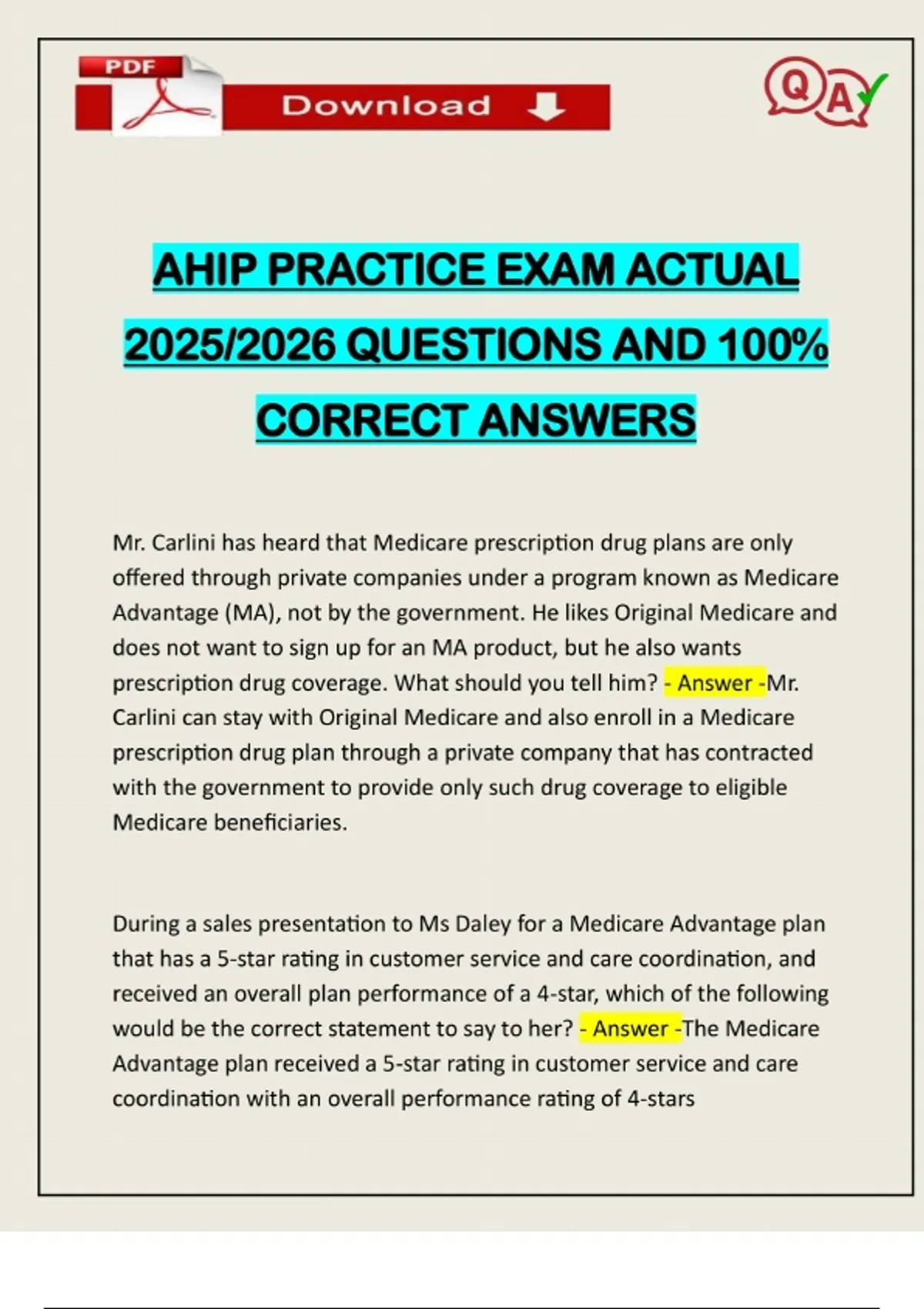 PDF

Download

Q A

AHIP PRACTICE EXAM ACTUAL 2025/2026 QUESTIONS AND 100% CORRECT ANSWERS

Mr. Carlini has heard that Medicare prescription drug plans are only offered through private companies under a program known as Medicare Advantage (MA), not by the government. He likes Original Medicare and does not want to sign up for an MA product, but he also wants prescription drug coverage. What should you tell him? - Answer -Mr. Carlini can stay with Original Medicare and also enroll in a Medicare prescription drug plan through a private company that has contracted with the government to provide only such drug coverage to eligible Medicare beneficiaries.

During a sales presentation to Ms Daley for a Medicare Advantage plan that has a 5-star rating in customer service and care coordination, and received an overall plan performance of a 4-star, which of the following would be the correct statement to say to her? - Answer -The Medicare Advantage plan received a 5-star rating in customer service and care coordination with an overall performance rating of 4-stars